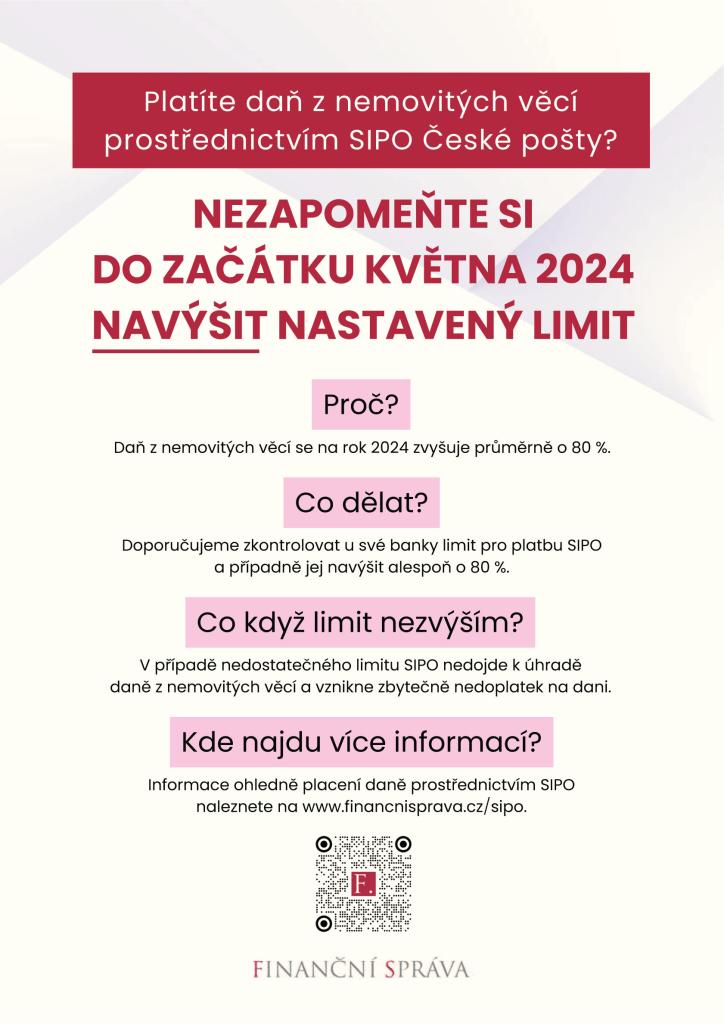 Platíte daň z nemovitých věcí prostřednictvím SIPO České pošty?

NEZAPOMEŇTE SI DO ZAČÁTKU KVĚTNA 2024 NAVÝŠIT NASTAVENÝ LIMIT

Proč?

Daň z nemovitých věcí se na rok 2024 zvyšuje průměrně o 80 %.

Co dělat?

Doporučujeme zkontrolovat u své banky limit pro platbu SIPO a případně jej navýšit alespoň o 80 %.

Co když limit nezvýším?

V případě nedostatečného limitu SIPO nedojde k úhradě daně z nemovitých věcí a vznikne zbytečně nedoplatek na dani.

Kde najdu více informací?

Informace ohledně placení daně prostřednictvím SIPO naleznete na www.financnisprava.cz/sipo.

F.

FINANČNÍ SPRÁVA